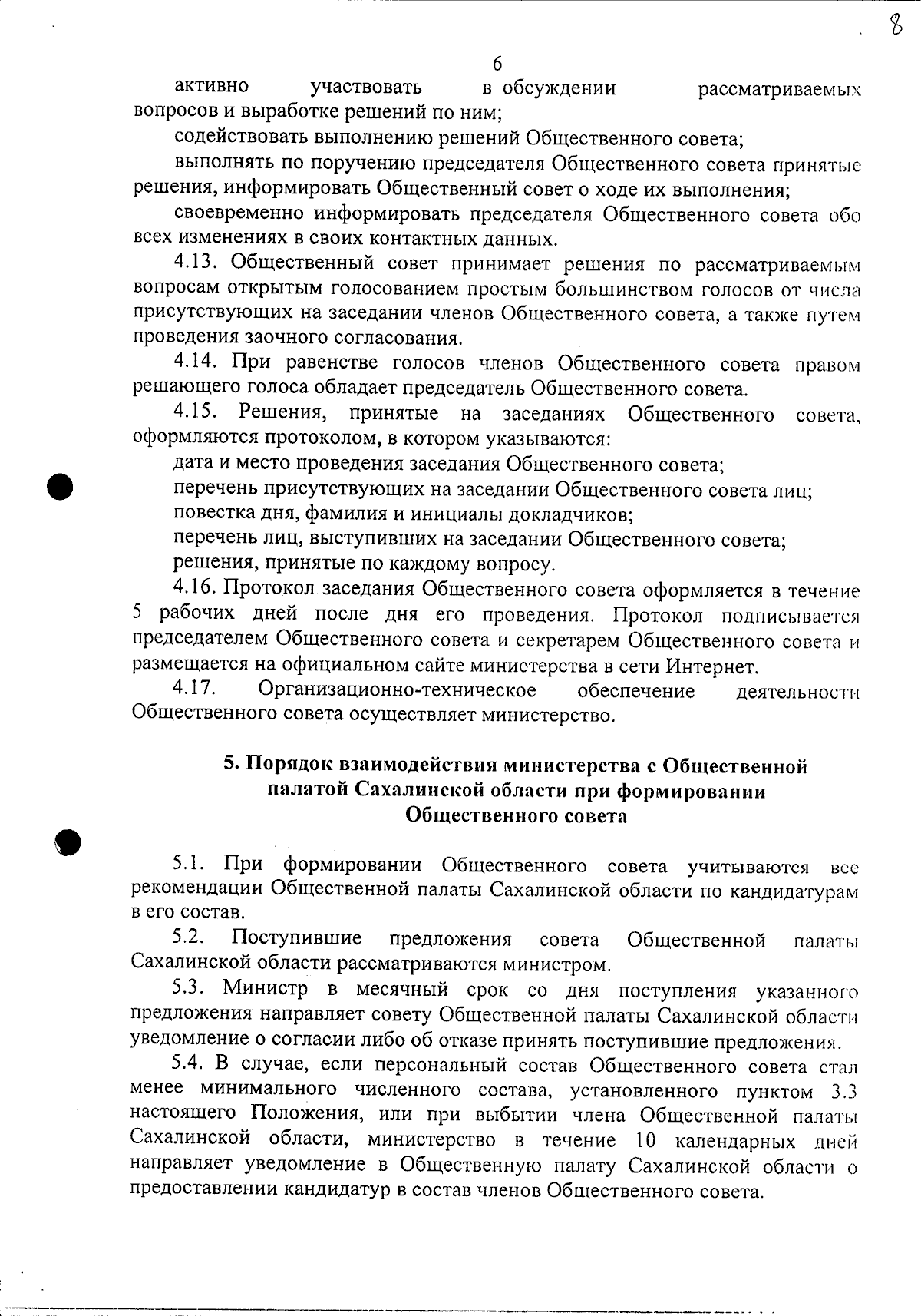 8

6

активно участвовать в обсуждении рассматриваемых вопросов и выработке решений по ним;

содействовать выполнению решений Общественного совета;

выполнять по поручению председателя Общественного совета принятые решения, информировать Общественный совет о ходе их выполнения;

своевременно информировать председателя Общественного совета обо всех изменениях в своих контактных данных.

4.13. Общественный совет принимает решения по рассматриваемым вопросам открытым голосованием простым большинством голосов от числа присутствующих на заседании членов Общественного совета, а также путем проведения заочного согласования.

4.14. При равенстве голосов членов Общественного совета правом решающего голоса обладает председатель Общественного совета.

4.15. Решения, принятые на заседаниях Общественного совета, оформляются протоколом, в котором указываются:

дата и место проведения заседания Общественного совета;

перечень присутствующих на заседании Общественного совета лиц;

повестка дня, фамилия и инициалы докладчиков;

перечень лиц, выступивших на заседании Общественного совета;

решения, принятые по каждому вопросу.

4.16. Протокол заседания Общественного совета оформляется в течение 5 рабочих дней после дня его проведения. Протокол подписывается председателем Общественного совета и секретарем Общественного совета и размещается на официальном сайте министерства в сети Интернет.

4.17. Организационно-техническое обеспечение деятельности Общественного совета осуществляет министерство.

5. Порядок взаимодействия министерства с Общественной палатой Сахалинской области при формировании Общественного совета

5.1. При формировании Общественного совета учитываются все рекомендации Общественной палаты Сахалинской области по кандидатурам в его состав.

5.2. Поступившие предложения совета Общественной палаты Сахалинской области рассматриваются министром.

5.3. Министр в месячный срок со дня поступления указанного предложения направляет совету Общественной палаты Сахалинской области уведомление о согласии либо об отказе принять поступившие предложения.

5.4. В случае, если персональный состав Общественного совета стал менее минимального численного состава, установленного пунктом 3.3 настоящего Положения, или при выбытии члена Общественной палаты Сахалинской области, министерство в течение 10 календарных дней направляет уведомление в Общественную палату Сахалинской области о предоставлении кандидатур в состав членов Общественного совета.